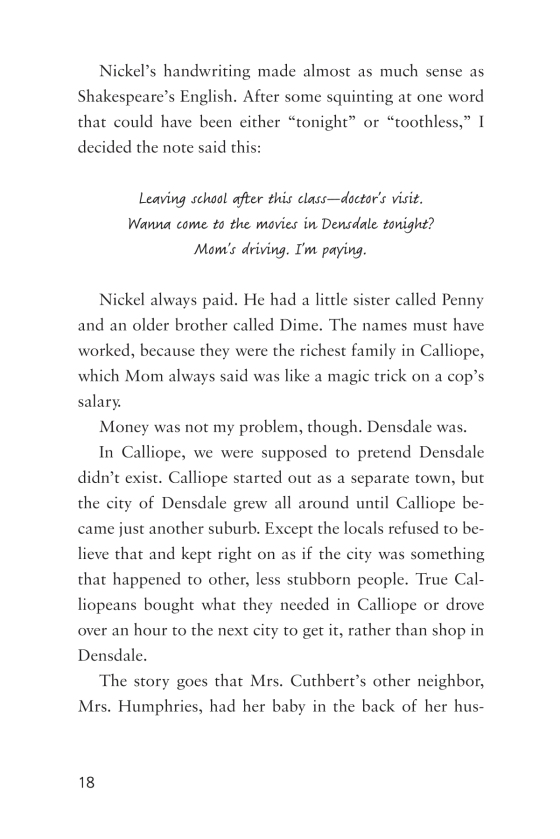 Nickel's handwriting made almost as much sense as Shakespeare's English. After some squinting at one word that could have been either "tonight" or "toothless," I decided the note said this:

Leaving school after this class—doctor's visit.
Wanna come to the movies in Densdale tonight?
Mom's driving. I'm paying.

Nickel always paid. He had a little sister called Penny and an older brother called Dime. The names must have worked, because they were the richest family in Calliope, which Mom always said was like a magic trick on a cop's salary.

Money was not my problem, though. Densdale was.

In Calliope, we were supposed to pretend Densdale didn't exist. Calliope started out as a separate town, but the city of Densdale grew all around until Calliope became just another suburb. Except the locals refused to believe that and kept right on as if the city was something that happened to other, less stubborn people. True Calliopeans bought what they needed in Calliope or drove over an hour to the next city to get it, rather than shop in Densdale.

The story goes that Mrs. Cuthbert's other neighbor, Mrs. Humphries, had her baby in the back of her hus-

18